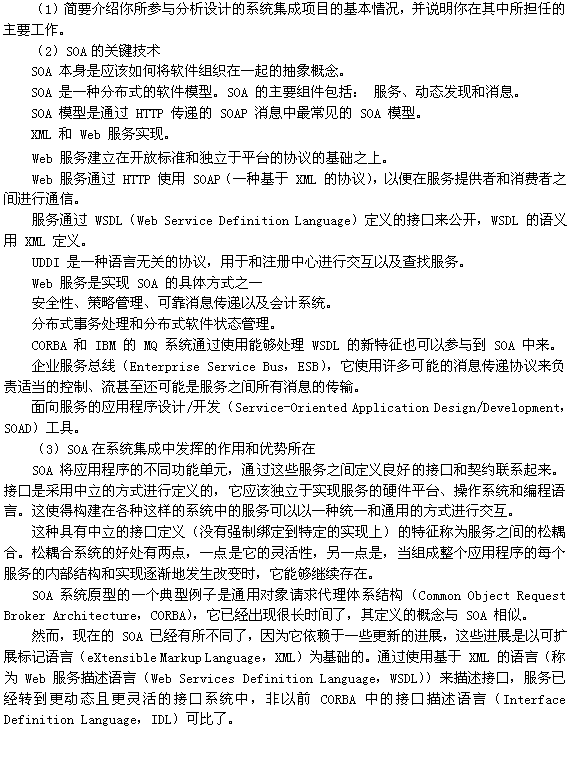 （1）简要介绍你所参与分析设计的系统集成项目的基本情况，并说明你在其中所担任的主要工作。

（2）SOA 的关键技术

SOA 本身是应该如何将软件组织在一起的抽象概念。

SOA 是一种分布式的软件模型。SOA 的主要组件包括： 服务、动态发现和消息。

SOA 模型是通过 HTTP 传递的 SOAP 消息中最常见的 SOA 模型。

XML 和 Web 服务实现。

Web 服务建立在开放标准和独立于平台的协议的基础之上。

Web 服务通过 HTTP 使用 SOAP（一种基于 XML 的协议），以便在服务提供者和消费者之间进行通信。

服务通过 WSDL（Web Service Definition Language）定义的接口来公开，WSDL 的语义用 XML 定义。

UDDI 是一种语言无关的协议，用于和注册中心进行交互以及查找服务。

Web 服务是实现 SOA 的具体方式之一

安全性、策略管理、可靠消息传递以及会计系统。

分布式事务处理和分布式软件状态管理。

CORBA 和 IBM 的 MQ 系统通过使用能够处理 WSDL 的新特征也可以参与到 SOA 中来。

企业服务总线（Enterprise Service Bus，ESB），它使用许多可能的消息传递协议来负责适当的控制、流甚至还可能是服务之间所有消息的传输。

面向服务的应用程序设计/开发（Service-Oriented Application Design/Development，SOAD）工具。

（3）SOA 在系统集成中发挥的作用和优势所在

SOA 将应用程序的不同功能单元，通过这些服务之间定义良好的接口和契约联系起来。接口是采用中立的方式进行定义的，它应该独立于实现服务的硬件平台、操作系统和编程语言。这使得构建在各种这样的系统中的服务可以以一种统一和通用的方式进行交互。

这种具有中立的接口定义（没有强制绑定到特定的实现上）的特征称为服务之间的松耦合。松耦合系统的好处有两点，一点是它的灵活性，另一点是，当组成整个应用程序的每个服务的内部结构和实现逐渐地发生改变时，它能够继续存在。

SOA 系统原型的一个典型例子是通用对象请求代理体系结构（Common Object Request Broker Architecture，CORBA），它已经出现很长时间了，其定义的概念与 SOA 相似。

然而，现在的 SOA 已经有所不同了，因为它依赖于一些更新的进展，这些进展是以可扩展标记语言（eXtensible Markup Language，XML）为基础的。通过使用基于 XML 的语言（称为 Web 服务描述语言（Web Services Definition Language，WSDL））来描述接口，服务已经转到更动态且更灵活的接口系统中，非以前 CORBA 中的接口描述语言（Interface Definition Language，IDL）可比了。